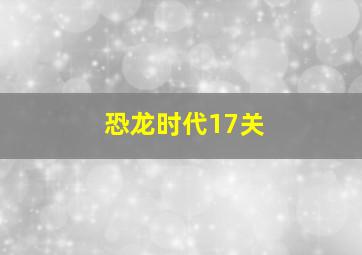 恐龙时代17关